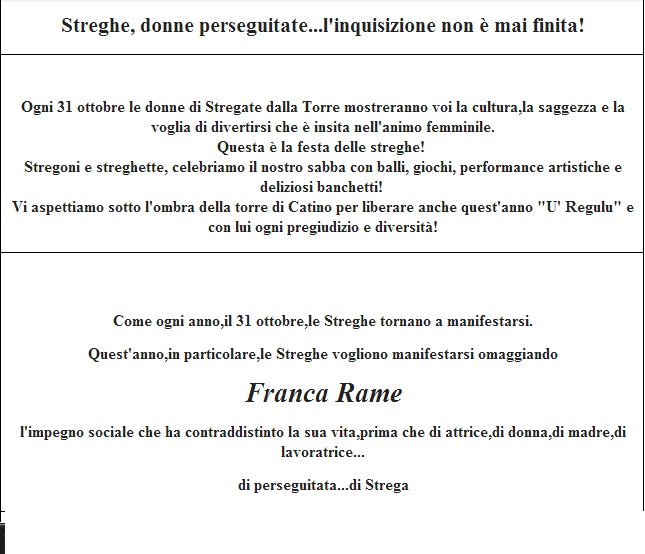 Streghe, donne perseguitate...l'inquisizione non è mai finita!

Ogni 31 ottobre le donne di Stregate dalla Torre mostreranno voi la cultura,la saggezza e la voglia di divertirsi che è insita nell'animo femminile.
Questa è la festa delle streghe!
Stregoni e streghette, celebriamo il nostro sabba con balli, giochi, performance artistiche e deliziosi banchetti!
Vi aspettiamo sotto l'ombra della torre di Catino per liberare anche quest'anno "U' Regulu" e con lui ogni pregiudizio e diversità!

Come ogni anno,il 31 ottobre,le Streghe tornano a manifestarsi.

Quest'anno,in particolare,le Streghe vogliono manifestarsi omaggiando

Franca Rame

l'impegno sociale che ha contraddistinto la sua vita,prima che di attrice,di donna,di madre,di lavoratrice...

di perseguitata...di Strega